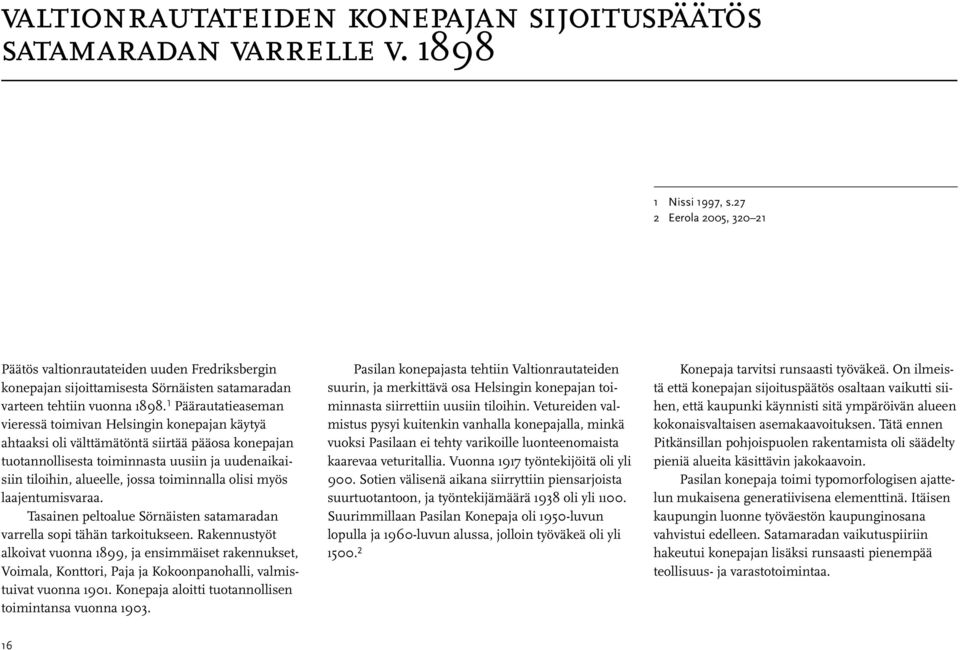 VALTIONRAUTATEIDEN KONEPAJAN SIJOITUSPÄÄTÖS SATAMARADAN VARRELLE V. 1898

1 Nissi 1997, s.27
2 Eerola 2005, 320–21

Päätös valtionrautateiden uuden Fredriksbergin konepajan sijoittamisesta Sörnäisten satamaradan varteen tehtiin vuonna 1898.$^1$ Päärautatieaseman vieressä toimivan Helsingin konepajan käytyä ahtaaksi oli välttämätöntä siirtää pääosa konepajan tuotannollisesta toiminnasta uusiin ja uudenaikaisiin tiloihin, alueelle, jossa toiminnalla olisi myös laajentumisvaraa.

Tasainen peltoalue Sörnäisten satamaradan varrella sopi tähän tarkoitukseen. Rakennustyöt alkoivat vuonna 1899, ja ensimmäiset rakennukset, Voimala, Konttori, Paja ja Kokoonpanohalli, valmistuivat vuonna 1901. Konepaja aloitti tuotannollisen toimintansa vuonna 1903.

Pasilan konepajasta tehtiin Valtionrautateiden suurin, ja merkittävä osa Helsingin konepajan toiminnasta siirrettiin uusiin tiloihin. Vetureiden valmistus pysyi kuitenkin vanhalla konepajalla, minkä vuoksi Pasilaan ei tehty varikoille luonteenomaista kaarevaa veturitallia. Vuonna 1917 työntekijöitä oli yli 900. Sotien välisenä aikana siirryttiin piensarjoista suurtuotantoon, ja työntekijämäärä 1938 oli yli 1100. Suurimmillaan Pasilan Konepaja oli 1950-luvun lopulla ja 1960-luvun alussa, jolloin työväkeä oli yli 1500.$^2$

Konepaja tarvitsi runsaasti työväkeä. On ilmeistä että konepajan sijoituspäätös osaltaan vaikutti siihen, että kaupunki käynnisti sitä ympäröivän alueen kokonaisvaltaisen asemakaavoituksen. Tätä ennen Pitkänsillan pohjoispuolen rakentamista oli säädelty pieniä alueita käsittävin jakokaavoin.

Pasilan konepaja toimi typomorfologisen ajattelun mukaisena generatiivisena elementtinä. Itäisen kaupungin luonne työväestön kaupunginosana vahvistui edelleen. Satamaradan vaikutuspiiriin hakeutui konepajan lisäksi runsaasti pienempää teollisuus- ja varastotoimintaa.

16